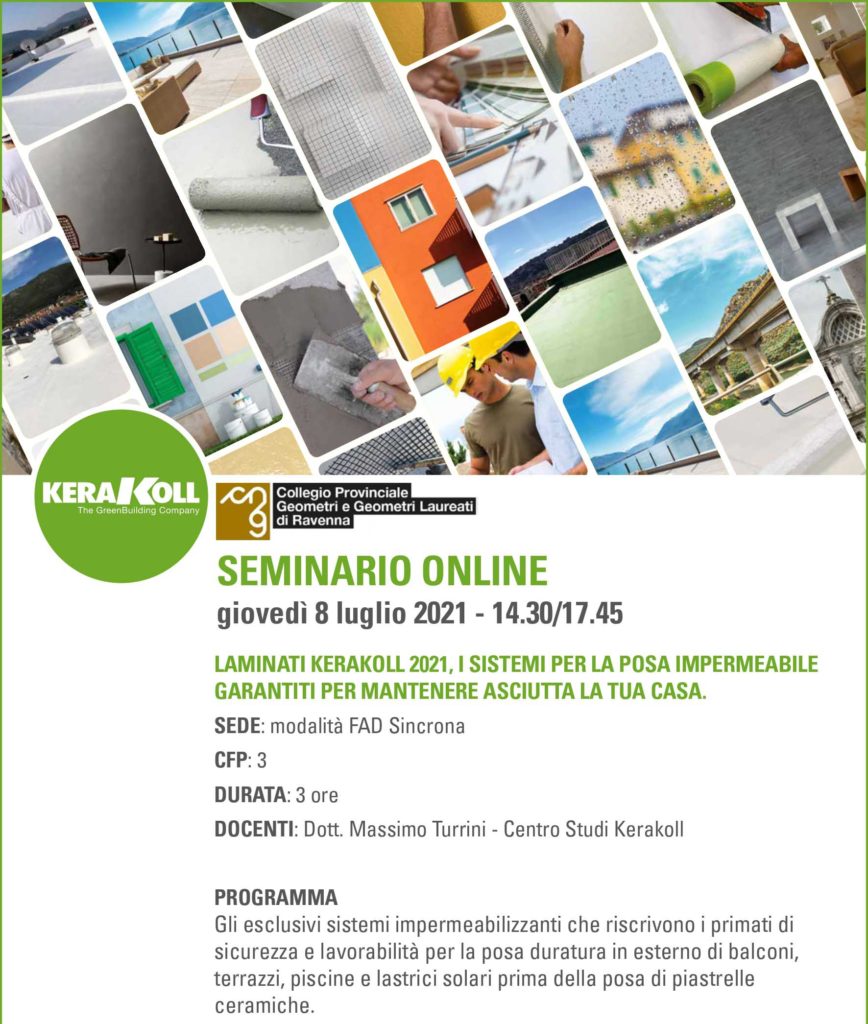 KERAKOLL
The GreenBuilding Company

Collegio Provinciale
Geometri e Geometri Laureati
di Ravenna

SEMINARIO ONLINE
giovedì 8 luglio 2021 - 14.30/17.45

LAMINATI KERAKOLL 2021, I SISTEMI PER LA POSA IMPERMEABILE GARANTITI PER MANTENERE ASCIUTTA LA TUA CASA.

SEDE: modalità FAD Sincrona

CFP: 3

DURATA: 3 ore

DOCENTI: Dott. Massimo Turrini - Centro Studi Kerakoll

PROGRAMMA
Gli esclusivi sistemi impermeabilizzanti che riscrivono i primati di sicurezza e lavorabilità per la posa duratura in esterno di balconi, terrazzi, piscine e lastrici solari prima della posa di piastrelle ceramiche.